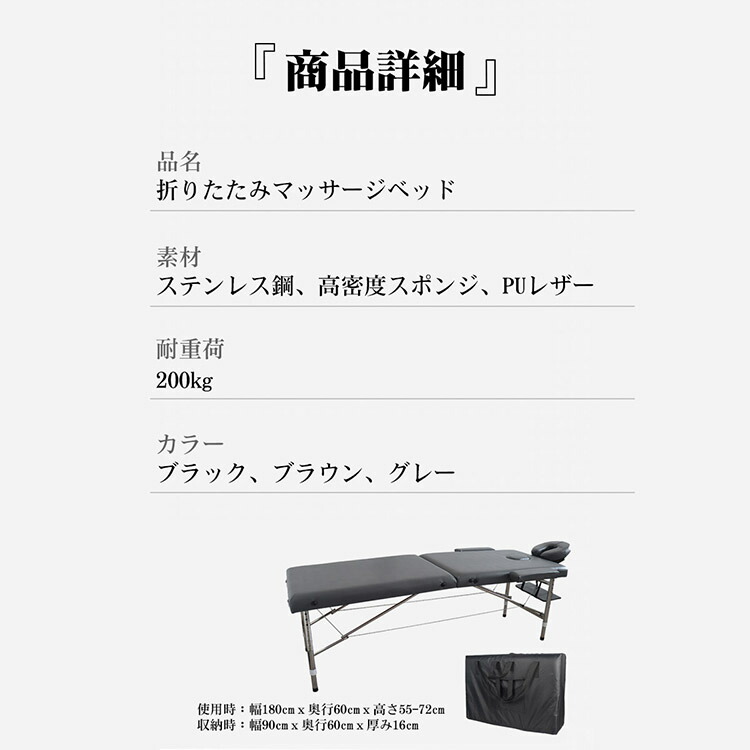 『 商品詳細 』

品名
折りたたみマッサージベッド

素材
ステンレス鋼、高密度スポンジ、PUレザー

耐重荷
200kg

カラー
ブラック、ブラウン、グレー

使用時：幅180cm x 奥行60cm x 高さ55-72cm
収納時：幅90cm x 奥行60cm x 厚み16cm